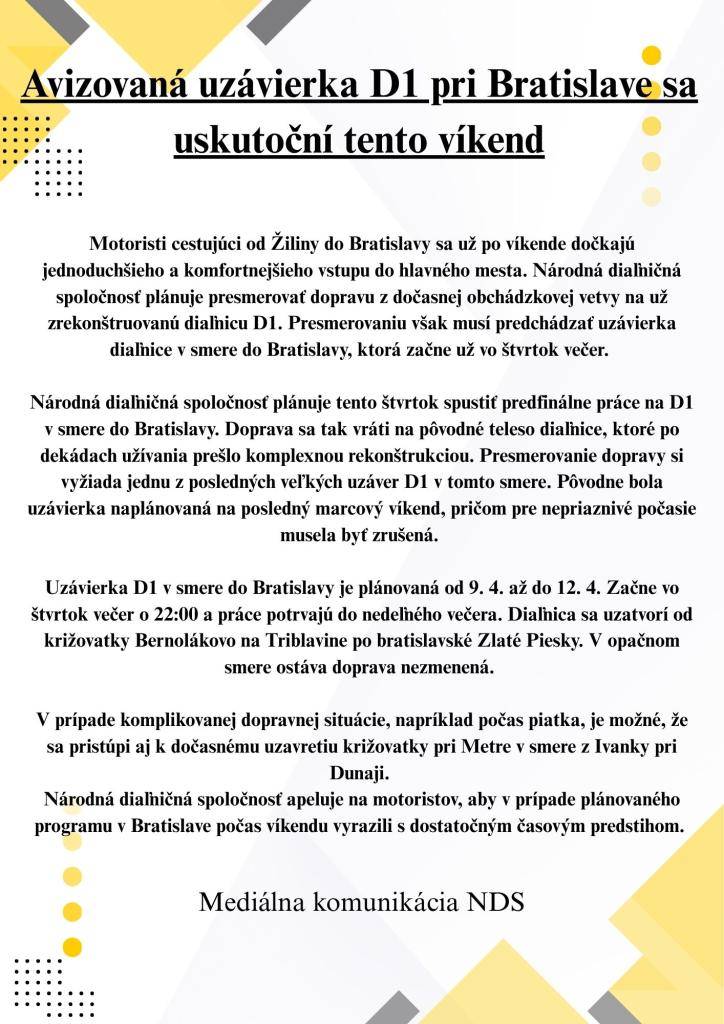 Avizovaná uzávierka D1 pri Bratislave sa uskutoční tento víkend

Motoristi cestujúci od Žiliny do Bratislavy sa už po víkende dočkajú jednoduchšieho a komfortnejšieho vstupu do hlavného mesta. Národná diaľničná spoločnosť plánuje presmerovať dopravu z dočasnej obchádzkovej vetvy na už zrekonštruovanú diaľnicu D1. Presmerovaniu však musí predchádzať uzávierka diaľnice v smere do Bratislavy, ktorá začne už vo štvrtok večer.

Národná diaľničná spoločnosť plánuje tento štvrtok spustiť predfinálne práce na D1 v smere do Bratislavy. Doprava sa tak vráti na pôvodné teleso diaľnice, ktoré po dekádach užívania prešlo komplexnou rekonštrukciou. Presmerovanie dopravy si vyžiada jednu z posledných veľkých uzáver D1 v tomto smere. Pôvodne bola uzávierka naplánovaná na posledný marcový víkend, pričom pre nepriaznivé počasie musela byť zrušená.

Uzávierka D1 v smere do Bratislavy je plánovaná od 9. 4. až do 12. 4. Začne vo štvrtok večer o 22:00 a práce potrvajú do nedeľného večera. Diaľnica sa uzatvorí od križovatky Bernolákovo na Triblavine po bratislavské Zlaté Piesky. V opačnom smere ostáva doprava nezmenená.

V prípade komplikovanej dopravnej situácie, napríklad počas piatka, je možné, že sa pristúpi aj k dočasnému uzavretiu križovatky pri Metre v smere z Ivanky pri Dunaji.
Národná diaľničná spoločnosť apeluje na motoristov, aby v prípade plánovaného programu v Bratislave počas víkendu vyrazili s dostatočným časovým predstihom.

Mediálna komunikácia NDS